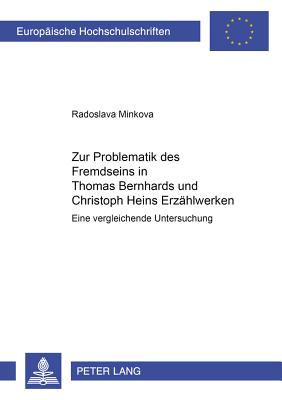 Europäische Hochschulschriften

Radoslava Minkova

Zur Problematik des Fremdseins in Thomas Bernhards und Christoph Heins Erzählwerken

Eine vergleichende Untersuchung

PETER LANG